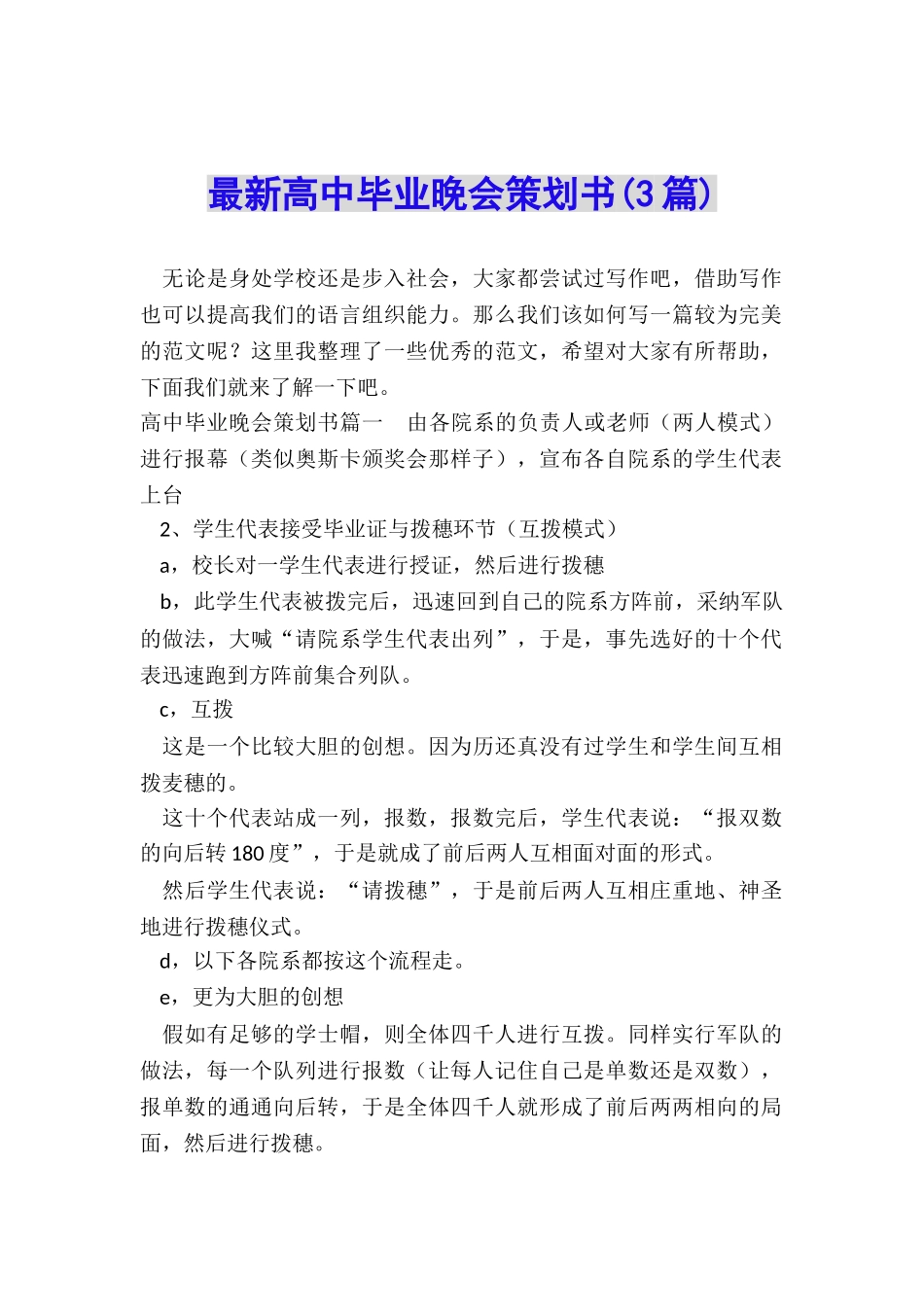 最新高中毕业晚会策划书(3篇)

无论是身处学校还是步入社会，大家都尝试过写作吧，借助写作也可以提高我们的语言组织能力。那么我们该如何写一篇较为完美的范文呢？这里我整理了一些优秀的范文，希望对大家有所帮助，下面我们就来了解一下吧。

高中毕业晚会策划书篇一　由各院系的负责人或老师（两人模式）进行报幕（类似奥斯卡颁奖会那样子），宣布各自院系的学生代表上台

2、学生代表接受毕业证与拨穗环节（互拨模式）

a，校长对一学生代表进行授证，然后进行拨穗

b，此学生代表被拨完后，迅速回到自己的院系方阵前，采纳军队的做法，大喊“请院系学生代表出列”，于是，事先选好的十个代表迅速跑到方阵前集合列队。

c，互拨

这是一个比较大胆的创想。因为历还真没有过学生和学生间互相拨麦穗的。

这十个代表站成一列，报数，报数完后，学生代表说：“报双数的向后转180度”，于是就成了前后两人互相面对面的形式。

然后学生代表说：“请拨穗”，于是前后两人互相庄重地、神圣地进行拨穗仪式。

d，以下各院系都按这个流程走。

e，更为大胆的创想

假如有足够的学士帽，则全体四千人进行互拨。同样实行军队的做法，每一个队列进行报数（让每人记住自己是单数还是双数），报单数的通通向后转，于是全体四千人就形成了前后两两相向的局面，然后进行拨穗。